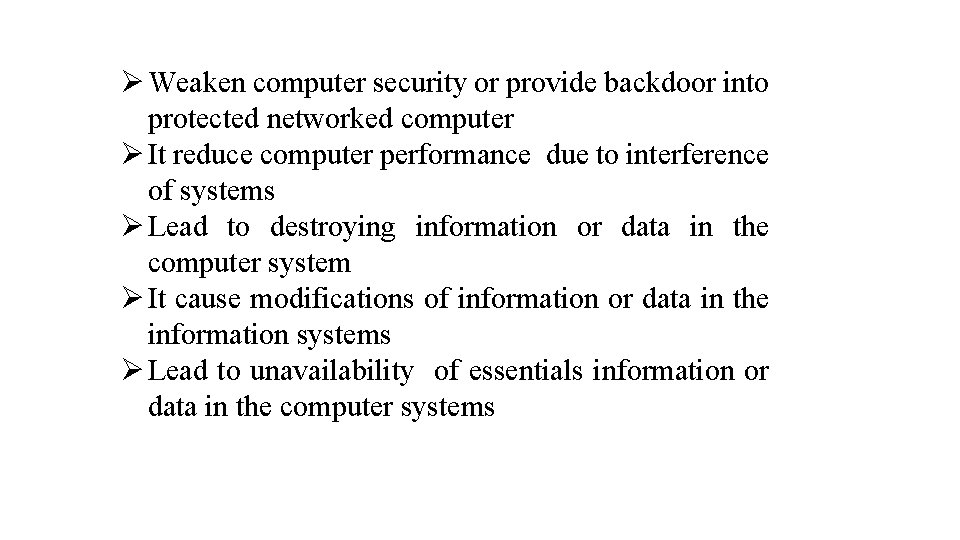 ➢ Weaken computer security or provide backdoor into protected networked computer
➢ It reduce computer performance due to interference of systems
➢ Lead to destroying information or data in the computer system
➢ It cause modifications of information or data in the information systems
➢ Lead to unavailability of essentials information or data in the computer systems